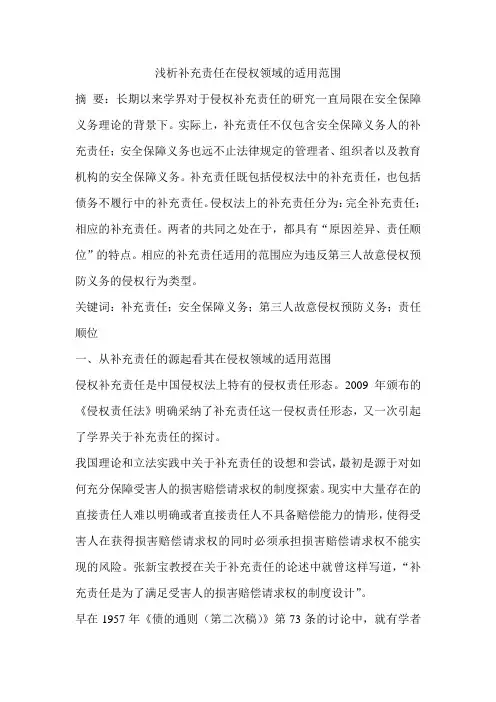 浅析补充责任在侵权领域的适用范围

摘 要：长期以来学界对于侵权补充责任的研究一直局限在安全保障义务理论的背景下。实际上，补充责任不仅包含安全保障义务人的补充责任；安全保障义务也远不止法律规定的管理者、组织者以及教育机构的安全保障义务。补充责任既包括侵权法中的补充责任，也包括债务不履行中的补充责任。侵权法上的补充责任分为：完全补充责任；相应的补充责任。两者的共同之处在于，都具有“原因差异、责任顺位”的特点。相应的补充责任适用的范围应为违反第三人故意侵权预防义务的侵权行为类型。

关键词：补充责任；安全保障义务；第三人故意侵权预防义务；责任顺位

一、从补充责任的源起看其在侵权领域的适用范围

侵权补充责任是中国侵权法上特有的侵权责任形态。2009 年颁布的《侵权责任法》明确采纳了补充责任这一侵权责任形态，又一次引起了学界关于补充责任的探讨。

我国理论和立法实践中关于补充责任的设想和尝试，最初是源于对如何充分保障受害人的损害赔偿请求权的制度探索。现实中大量存在的直接责任人难以明确或者直接责任人不具备赔偿能力的情形，使得受害人在获得损害赔偿请求权的同时必须承担损害赔偿请求权不能实现的风险。张新宝教授在关于补充责任的论述中就曾这样写道，“补充责任是为了满足受害人的损害赔偿请求权的制度设计”。

早在 1957 年《债的通则（第二次稿）》第 73 条的讨论中，就有学者